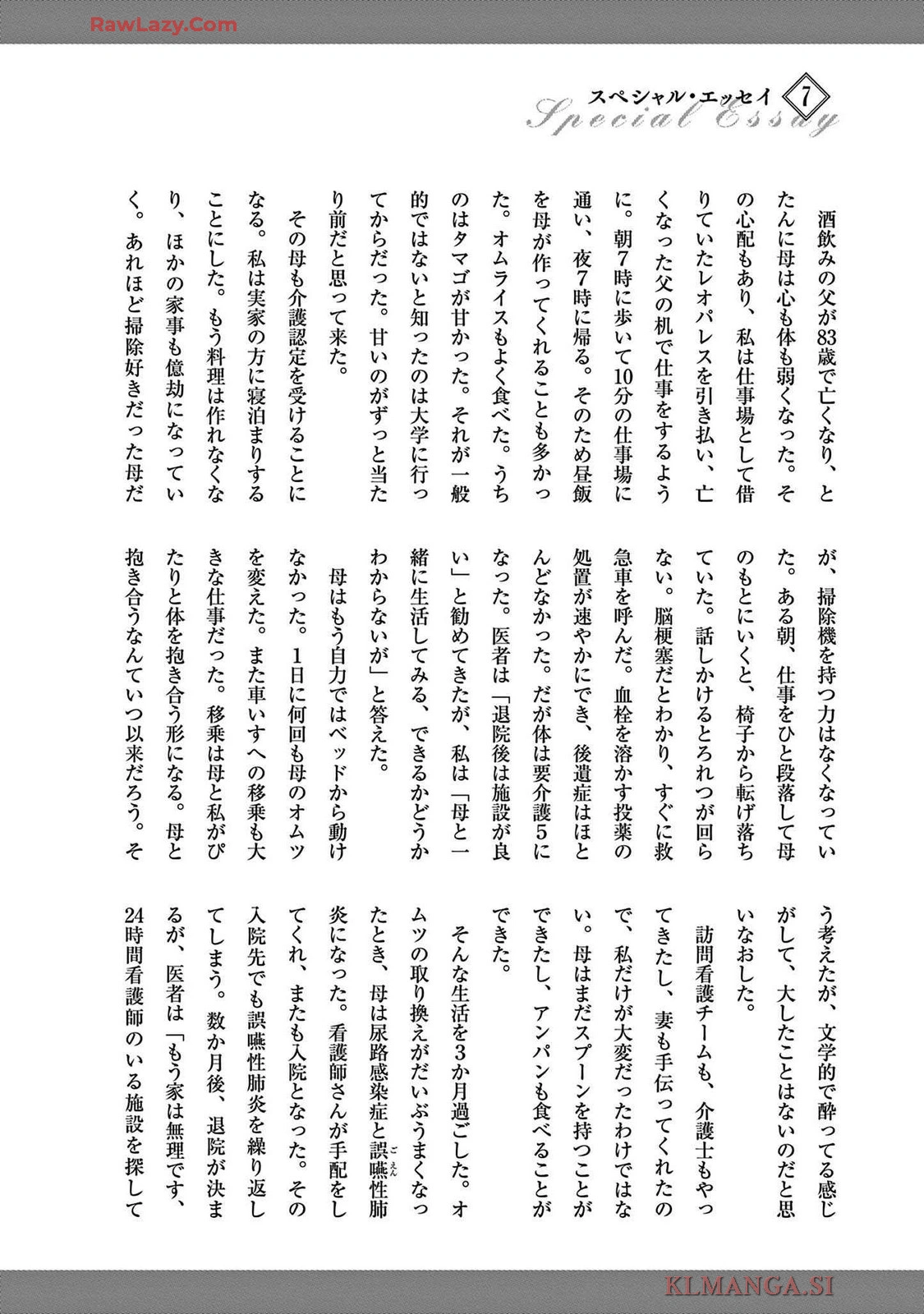 RawLazy.Com

スペシャル・エッセイ 7
Special Essay

酒飲みの父が83歳で亡くなり、とたんに母は心も体も弱くなった。その心配もあり、私は仕事場として借りていたレオパレスを引き払い、亡くなった父の机で仕事をするように。朝7時に歩いて10分の仕事場に通い、夜7時に帰る。そのため昼飯を母が作ってくれることも多かった。オムライスもよく食べた。うちのはタマゴが甘かった。それが一般的ではないと知ったのは大学に行ってからだった。甘いのがずっと当たり前だと思って来た。

その母も介護認定を受けることになる。私は実家の方に寝泊まりすることにした。もう料理は作れなくなり、ほかの家事も億劫になっていく。あれほど掃除好きだった母だが、掃除機を持つ力はなくなっていた。ある朝、仕事をひと段落して母のもとにいくと、椅子から転げ落ちていた。話しかけるとろれつが回らない。脳梗塞だとわかり、すぐに救急車を呼んだ。血栓を溶かす投薬の処置が速やかにでき、後遺症はほとんどなかった。だが体は要介護5になった。医者は「退院後は施設が良い」と勧めてきたが、私は「母と一緒に生活してみる、できるかどうかわからないが」と答えた。

母はもう自力ではベッドから動けなかった。1日に何回も母のオムツを変えた。また車いすへの移乗も大きな仕事だった。移乗は母と私がぴたりと体を抱き合う形になる。母と抱き合うなんていつ以来だろう。そう考えたが、文学的で酔ってる感じがして、大したことはないのだと思いなおした。

訪問看護チームも、介護士もやってきたし、妻も手伝ってくれたので、私だけが大変だったわけではない。母はまだスプーンを持つことができたし、アンパンも食べることができた。

そんな生活を3か月過ごした。オムツの取り換えがだいぶうまくなったとき、母は尿路感染症と誤嚥性肺炎になった。看護師さんが手配をしてくれ、またも入院となった。その入院先でも誤嚥性肺炎を繰り返してしまう。数か月後、退院が決まるが、医者は「もう家は無理です、24時間看護師のいる施設を探して

KLMANGA.SI